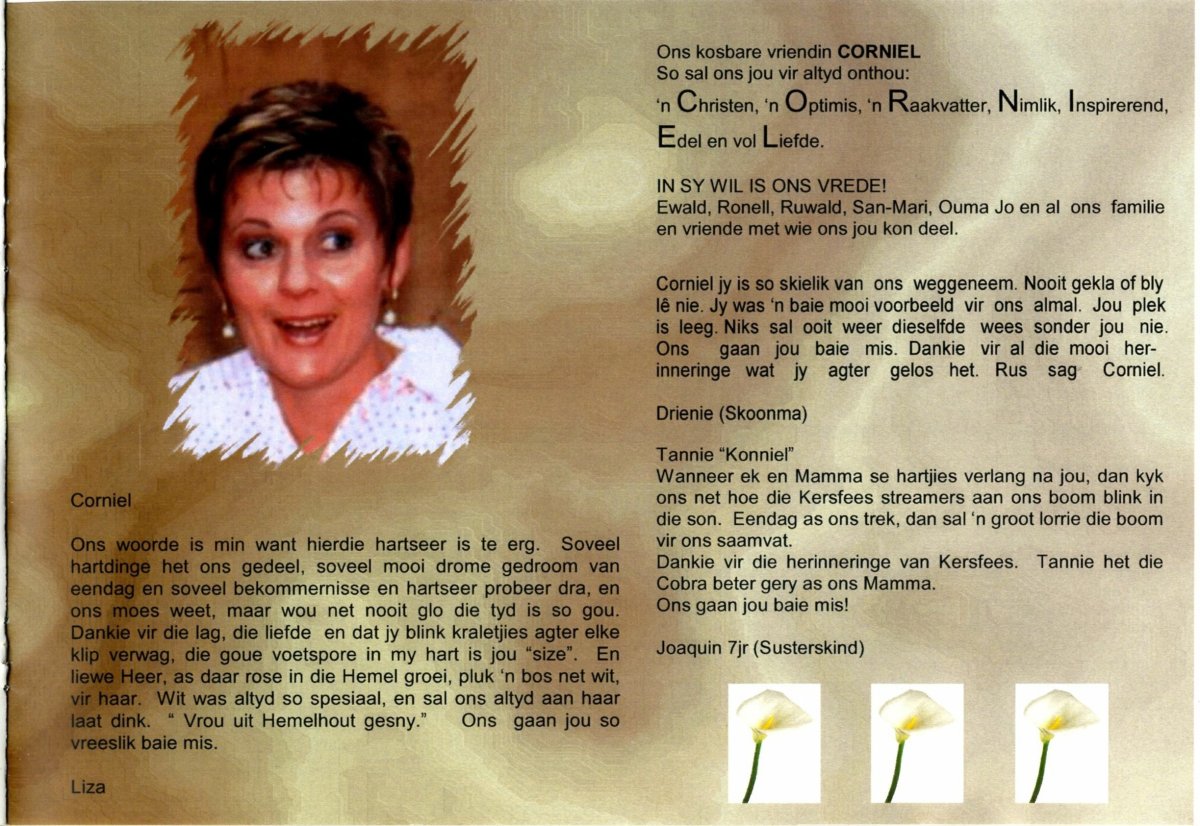 Corniel

Ons woorde is min want hierdie hartseer is te erg. Soveel hartdinge het ons gedeel, soveel mooi drome gedroom van eendag en soveel bekommernisse en hartseer probeer dra, en ons moes weet, maar wou net nooit glo die tyd is so gou. Dankie vir die lag, die liefde en dat jy blink kraletjies agter elke klip verwag, die goue voetspore in my hart is jou "size". En liewe Heer, as daar rose in die Hemel groei, pluk 'n bos net wit, vir haar. Wit was altyd so spesiaal, en sal ons altyd aan haar laat dink. " Vrou uit Hemelhout gesny." Ons gaan jou so vreeslik baie mis.

Liza

Ons kosbare vriendin CORNIEL
So sal ons jou vir altyd onthou:
'n Christen, 'n Optimis, 'n Raakvatter, Nimlik, Inspirerend, Edel en vol Liefde.

IN SY WIL IS ONS VREDE!
Ewald, Ronell, Ruwald, San-Mari, Ouma Jo en al ons familie en vriende met wie ons jou kon deel.

Corniel jy is so skielik van ons weggeneem. Nooit gekla of bly lê nie. Jy was 'n baie mooi voorbeeld vir ons almal. Jou plek is leeg. Niks sal ooit weer dieselfde wees sonder jou nie. Ons gaan jou baie mis. Dankie vir al die mooi herinneringe wat jy agter gelos het. Rus sag Corniel.

Drienie (Skoonma)

Tannie "Konniel"
Wanneer ek en Mamma se hartjies verlang na jou, dan kyk ons net hoe die Kersfees streamers aan ons boom blink in die son. Eendag as ons trek, dan sal 'n groot lorrie die boom vir ons saamvat.
Dankie vir die herinneringe van Kersfees. Tannie het die Cobra beter gery as ons Mamma.
Ons gaan jou baie mis!

Joaquin 7jr (Susterskind)